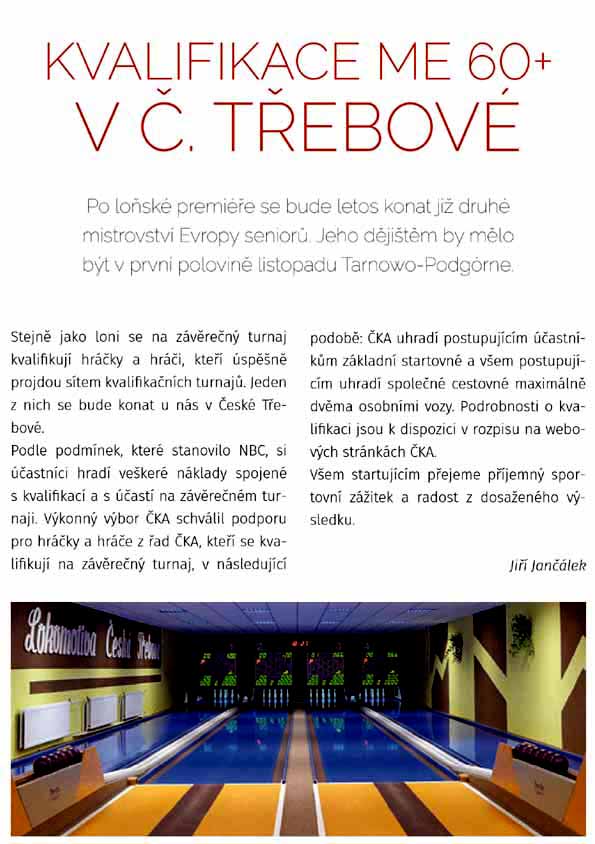 KVALIFIKACE ME 60+ V Č. TŘEBOVÉ

Po loňské premiéře se bude letos konat již druhé mistrovství Evropy seniorů. Jeho dějištěm by mělo být v první polovině listopadu Tarnowo-Podgórne.

Stejně jako loni se na závěrečný turnaj kvalifikují hráčky a hráči, kteří úspěšně projdou sítem kvalifikačních turnajů. Jeden z nich se bude konat u nás v České Třebové.
Podle podmínek, které stanovilo NBC, si účastníci hradí veškeré náklady spojené s kvalifikací a s účastí na závěrečném turnaji. Výkonný výbor ČKA schválil podporu pro hráčky a hráče z řad ČKA, kteří se kvalifikují na závěrečný turnaj, v následující podobě: ČKA uhradí postupujícím účastníkům základní startovné a všem postupujícím uhradí společné cestovné maximálně dvěma osobními vozy. Podrobnosti o kvalifikaci jsou k dispozici v rozpisu na webových stránkách ČKA.
Všem startujícím přejeme příjemný sportovní zážitek a radost z dosaženého výsledku.

Jiří Jančálek

Lokomotiva Česká Třebová